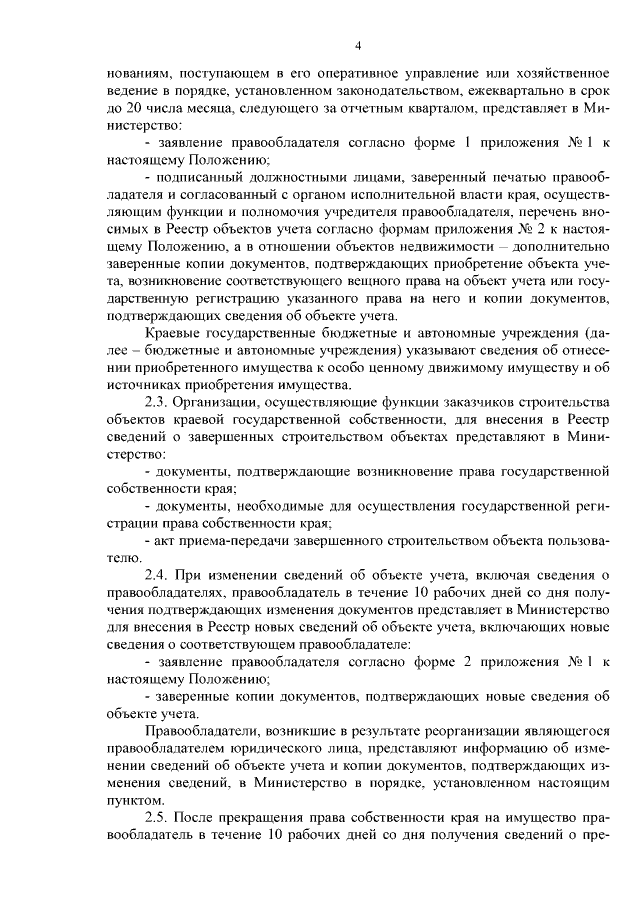 4

нованиям, поступающем в его оперативное управление или хозяйственное ведение в порядке, установленном законодательством, ежеквартально в срок до 20 числа месяца, следующего за отчетным кварталом, представляет в Министерство:

- заявление правообладателя согласно форме 1 приложения № 1 к настоящему Положению;

- подписанный должностными лицами, заверенный печатью правообладателя и согласованный с органом исполнительной власти края, осуществляющим функции и полномочия учредителя правообладателя, перечень вносимых в Реестр объектов учета согласно формам приложения № 2 к настоящему Положению, а в отношении объектов недвижимости – дополнительно заверенные копии документов, подтверждающих приобретение объекта учета, возникновение соответствующего вещного права на объект учета или государственную регистрацию указанного права на него и копии документов, подтверждающих сведения об объекте учета.

Краевые государственные бюджетные и автономные учреждения (далее – бюджетные и автономные учреждения) указывают сведения об отнесении приобретенного имущества к особо ценному движимому имуществу и об источниках приобретения имущества.

2.3. Организации, осуществляющие функции заказчиков строительства объектов краевой государственной собственности, для внесения в Реестр сведений о завершенных строительством объектах представляют в Министерство:

- документы, подтверждающие возникновение права государственной собственности края;

- документы, необходимые для осуществления государственной регистрации права собственности края;

- акт приема-передачи завершенного строительством объекта пользователю.

2.4. При изменении сведений об объекте учета, включая сведения о правообладателях, правообладатель в течение 10 рабочих дней со дня получения подтверждающих изменения документов представляет в Министерство для внесения в Реестр новых сведений об объекте учета, включающих новые сведения о соответствующем правообладателе:

- заявление правообладателя согласно форме 2 приложения № 1 к настоящему Положению;

- заверенные копии документов, подтверждающих новые сведения об объекте учета.

Правообладатели, возникшие в результате реорганизации являющегося правообладателем юридического лица, представляют информацию об изменении сведений об объекте учета и копии документов, подтверждающих изменения сведений, в Министерство в порядке, установленном настоящим пунктом.

2.5. После прекращения права собственности края на имущество правообладатель в течение 10 рабочих дней со дня получения сведений о пре-